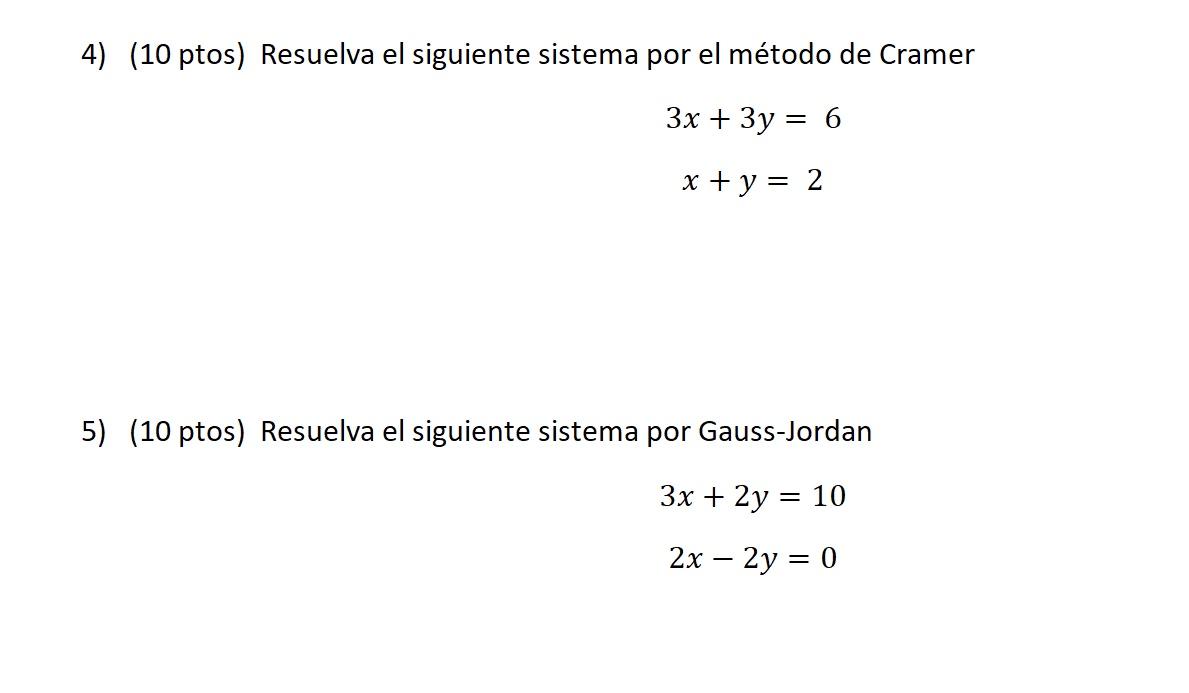 4) (10 ptos) Resuelva el siguiente sistema por el método de Cramer

$3x + 3y = 6$

$x + y = 2$

5) (10 ptos) Resuelva el siguiente sistema por Gauss-Jordan

$3x + 2y = 10$

$2x - 2y = 0$